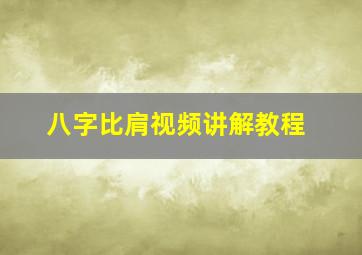 八字比肩视频讲解教程